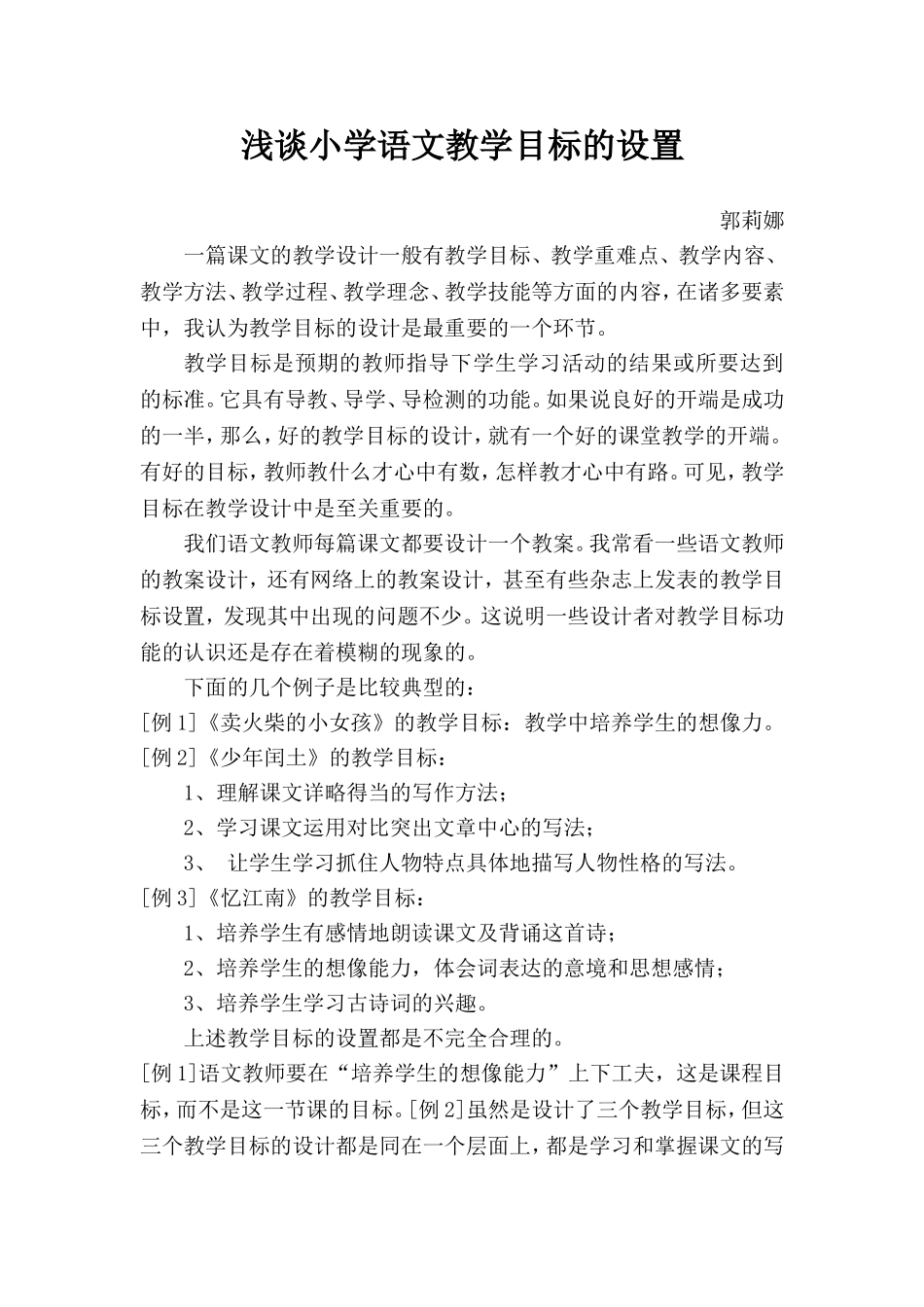 浅谈小学语文教学目标的设置

郭莉娜

一篇课文的教学设计一般有教学目标、教学重难点、教学内容、教学方法、教学过程、教学理念、教学技能等方面的内容，在诸多要素中，我认为教学目标的设计是最重要的一个环节。

教学目标是预期的教师指导下学生学习活动的结果或所要达到的标准。它具有导教、导学、导检测的功能。如果说良好的开端是成功的一半，那么，好的教学目标的设计，就有一个好的课堂教学的开端。有好的目标，教师教什么才心中有数，怎样教才心中有路。可见，教学目标在教学设计中是至关重要的。

我们语文教师每篇课文都要设计一个教案。我常看一些语文教师的教案设计，还有网络上的教案设计，甚至有些杂志上发表的教学目标设置，发现其中出现的问题不少。这说明一些设计者对教学目标功能的认识还是存在着模糊的现象的。

下面的几个例子是比较典型的：

[例 1]《卖火柴的小女孩》的教学目标：教学中培养学生的想像力。

[例 2]《少年闰土》的教学目标：

1、理解课文详略得当的写作方法；

2、学习课文运用对比突出文章中心的写法；

3、 让学生学习抓住人物特点具体地描写人物性格的写法。

[例 3]《忆江南》的教学目标：

1、培养学生有感情地朗读课文及背诵这首诗；

2、培养学生的想像能力，体会词表达的意境和思想感情；

3、培养学生学习古诗词的兴趣。

上述教学目标的设置都是不完全合理的。

[例 1]语文教师要在“培养学生的想像能力”上下工夫，这是课程目标，而不是这一节课的目标。[例 2]虽然是设计了三个教学目标，但这三个教学目标的设计都是同在一个层面上，都是学习和掌握课文的写